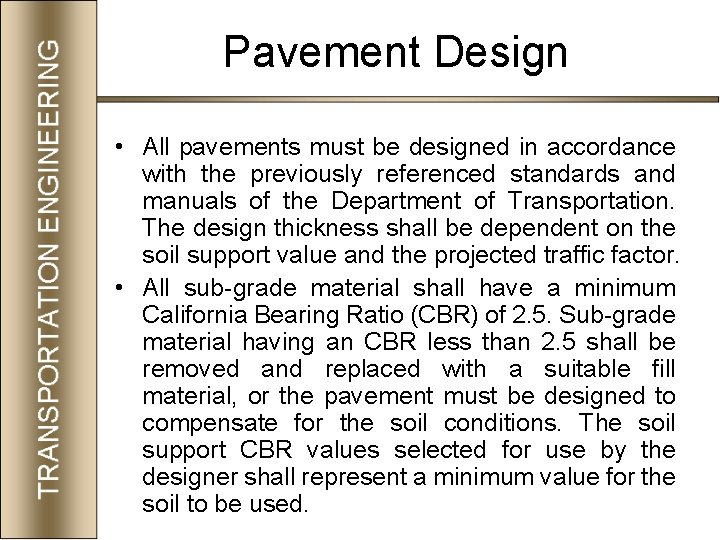 TRANSPORTATION ENGINEERING

Pavement Design

• All pavements must be designed in accordance with the previously referenced standards and manuals of the Department of Transportation. The design thickness shall be dependent on the soil support value and the projected traffic factor.

• All sub-grade material shall have a minimum California Bearing Ratio (CBR) of 2.5. Sub-grade material having an CBR less than 2.5 shall be removed and replaced with a suitable fill material, or the pavement must be designed to compensate for the soil conditions. The soil support CBR values selected for use by the designer shall represent a minimum value for the soil to be used.